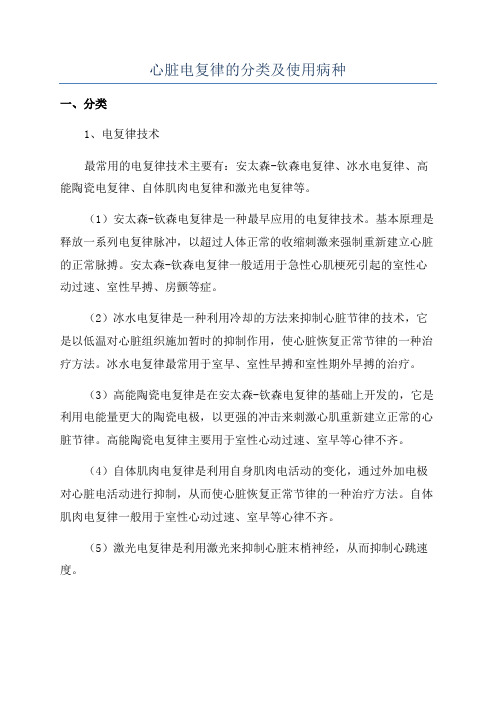 心脏电复律的分类及使用病种

一、分类

1、电复律技术

最常用的电复律技术主要有：安太森-钦森电复律、冰水电复律、高能陶瓷电复律、自体肌肉电复律和激光电复律等。

（1）安太森-钦森电复律是一种最早应用的电复律技术。基本原理是释放一系列电复律脉冲，以超过人体正常的收缩刺激来强制重新建立心脏的正常脉搏。安太森-钦森电复律一般适用于急性心肌梗死引起的室性心动过速、室性早搏、房颤等症。

（2）冰水电复律是一种利用冷却的方法来抑制心脏节律的技术，它是以低温对心脏组织施加暂时的抑制作用，使心脏恢复正常节律的一种治疗方法。冰水电复律最常用于室早、室性早搏和室性期外早搏的治疗。

（3）高能陶瓷电复律是在安太森-钦森电复律的基础上开发的，它是利用电能量更大的陶瓷电极，以更强的冲击来刺激心肌重新建立正常的心脏节律。高能陶瓷电复律主要用于室性心动过速、室早等心律不齐。

（4）自体肌肉电复律是利用自身肌肉电活动的变化，通过外加电极对心脏电活动进行抑制，从而使心脏恢复正常节律的一种治疗方法。自体肌肉电复律一般用于室性心动过速、室早等心律不齐。

（5）激光电复律是利用激光来抑制心脏末梢神经，从而抑制心跳速度。